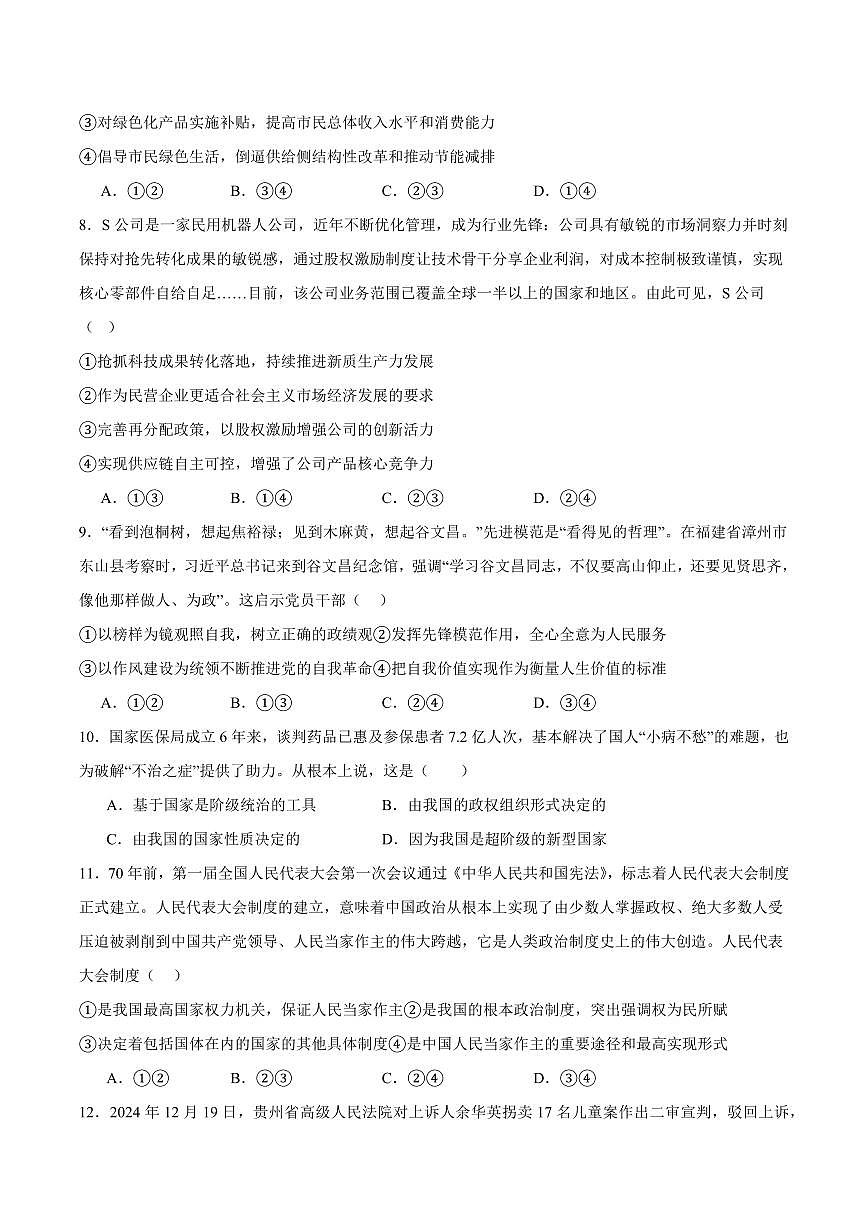 ③对绿色化产品实施补贴，提高市民总体收入水平和消费能力

④倡导市民绿色生活，倒逼供给侧结构性改革和推动节能减排

A．①②　　B．③④　　C．②③　　D．①④

8．S 公司是一家民用机器人公司，近年不断优化管理，成为行业先锋：公司具有敏锐的市场洞察力并时刻保持对抢先转化成果的敏锐感，通过股权激励制度让技术骨干分享企业利润，对成本控制极致谨慎，实现核心零部件自给自足……目前，该公司业务范围已覆盖全球一半以上的国家和地区。由此可见，S 公司（　）

①抢抓科技成果转化落地，持续推进新质生产力发展

②作为民营企业更适合社会主义市场经济发展的要求

③完善再分配政策，以股权激励增强公司的创新活力

④实现供应链自主可控，增强了公司产品核心竞争力

A．①③　　B．①④　　C．②③　　D．②④

9．“看到泡桐树，想起焦裕禄；见到木麻黄，想起谷文昌。”先进模范是“看得见的哲理”。在福建省漳州市东山县考察时，习近平总书记来到谷文昌纪念馆，强调“学习谷文昌同志，不仅要高山仰止，还要见贤思齐，像他那样做人、为政”。这启示党员干部（　）

①以榜样为镜观照自我，树立正确的政绩观②发挥先锋模范作用，全心全意为人民服务

③以作风建设为统领不断推进党的自我革命④把自我价值实现作为衡量人生价值的标准

A．①②　　B．①③　　C．②④　　D．③④

10．国家医保局成立 6 年来，谈判药品已惠及参保患者 7.2 亿人次，基本解决了国人“小病不愁”的难题，也为破解“不治之症”提供了助力。从根本上说，这是（　）

A．基于国家是阶级统治的工具　　B．由我国的政权组织形式决定的

C．由我国的国家性质决定的　　D．因为我国是超阶级的新型国家

11．70 年前，第一届全国人民代表大会第一次会议通过《中华人民共和国宪法》，标志着人民代表大会制度正式建立。人民代表大会制度的建立，意味着中国政治从根本上实现了由少数人掌握政权、绝大多数人受压迫被剥削到中国共产党领导、人民当家作主的伟大跨越，它是人类政治制度史上的伟大创造。人民代表大会制度（　）

①是我国最高国家权力机关，保证人民当家作主②是我国的根本政治制度，突出强调权为民所赋

③决定着包括国体在内的国家的其他具体制度④是中国人民当家作主的重要途径和最高实现形式

A．①②　　B．②③　　C．②④　　D．③④

12．2024 年 12 月 19 日，贵州省高级人民法院对上诉人余华英拐卖 17 名儿童案作出二审宣判，驳回上诉，